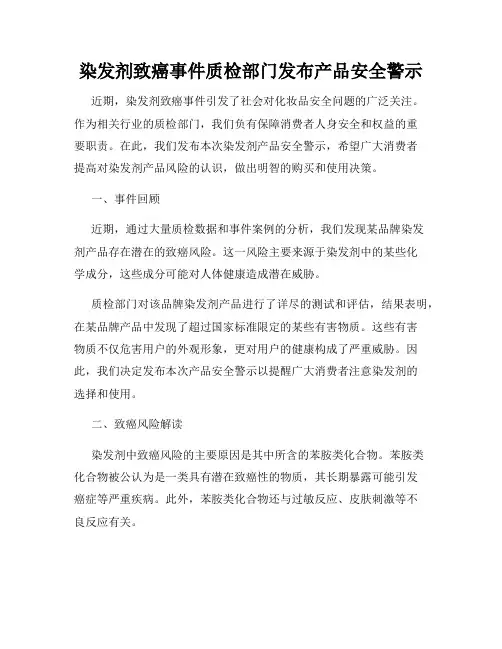 染发剂致癌事件质检部门发布产品安全警示

近期，染发剂致癌事件引发了社会对化妆品安全问题的广泛关注。作为相关行业的质检部门，我们负有保障消费者人身安全和权益的重要职责。在此，我们发布本次染发剂产品安全警示，希望广大消费者提高对染发剂产品风险的认识，做出明智的购买和使用决策。

一、事件回顾

近期，通过大量质检数据和事件案例的分析，我们发现某品牌染发剂产品存在潜在的致癌风险。这一风险主要来源于染发剂中的某些化学成分，这些成分可能对人体健康造成潜在威胁。

质检部门对该品牌染发剂产品进行了详尽的测试和评估，结果表明，在某品牌产品中发现了超过国家标准限定的某些有害物质。这些有害物质不仅危害用户的外观形象，更对用户的健康构成了严重威胁。因此，我们决定发布本次产品安全警示以提醒广大消费者注意染发剂的选择和使用。

二、致癌风险解读

染发剂中致癌风险的主要原因是其中所含的苯胺类化合物。苯胺类化合物被公认为是一类具有潜在致癌性的物质，其长期暴露可能引发癌症等严重疾病。此外，苯胺类化合物还与过敏反应、皮肤刺激等不良反应有关。